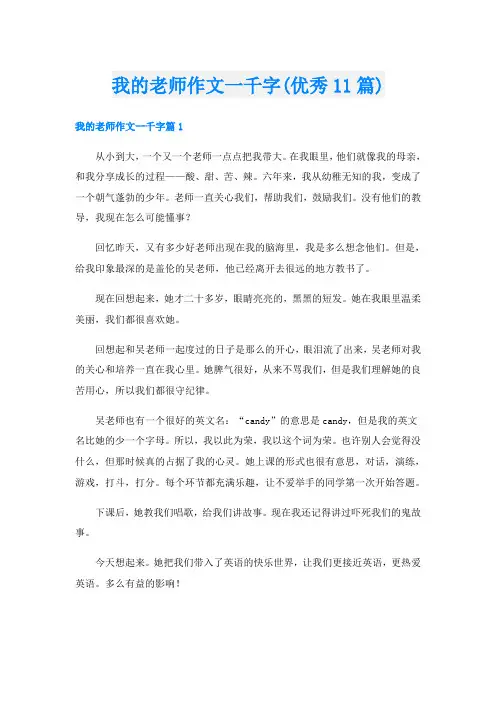 我的老师作文一千字(优秀11篇)

我的老师作文一千字篇1

从小到大，一个又一个老师一点点把我带大。在我眼里，他们就像我的母亲，和我分享成长的过程——酸、甜、苦、辣。六年来，我从幼稚无知的我，变成了一个朝气蓬勃的少年。老师一直关心我们，帮助我们，鼓励我们。没有他们的教导，我现在怎么可能懂事？

回忆昨天，又有多少好老师出现在我的脑海里，我是多么想念他们。但是，给我印象最深的是盖伦的吴老师，他已经离开去很远的地方教书了。

现在回想起来，她才二十多岁，眼睛亮亮的，黑黑的短发。她在我眼里温柔美丽，我们都很喜欢她。

回想起和吴老师一起度过的日子是那么的开心，眼泪流了出来，吴老师对我的关心和培养一直在我心里。她脾气很好，从来不骂我们，但是我们理解她的良苦用心，所以我们都很守纪律。

吴老师也有一个很好的英文名：“candy”的意思是candy，但是我的英文名比她的少一个字母。所以，我以此为荣，我以这个词为荣。也许别人会觉得没什么，但那时候真的占据了我的心灵。她上课的形式也很有意思，对话，演练，游戏，打斗，打分。每个环节都充满乐趣，让不爱举手的同学第一次开始答题。

下课后，她教我们唱歌，给我们讲故事。现在我还记得讲过吓死我们的鬼故事。

今天想起来。她把我们带入了英语的快乐世界，让我们更接近英语，更热爱英语。多么有益的影响！